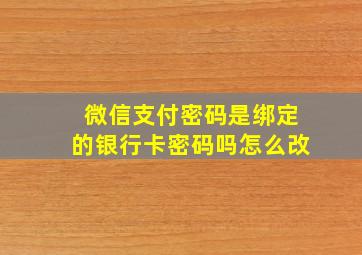 微信支付密码是绑定的银行卡密码吗怎么改